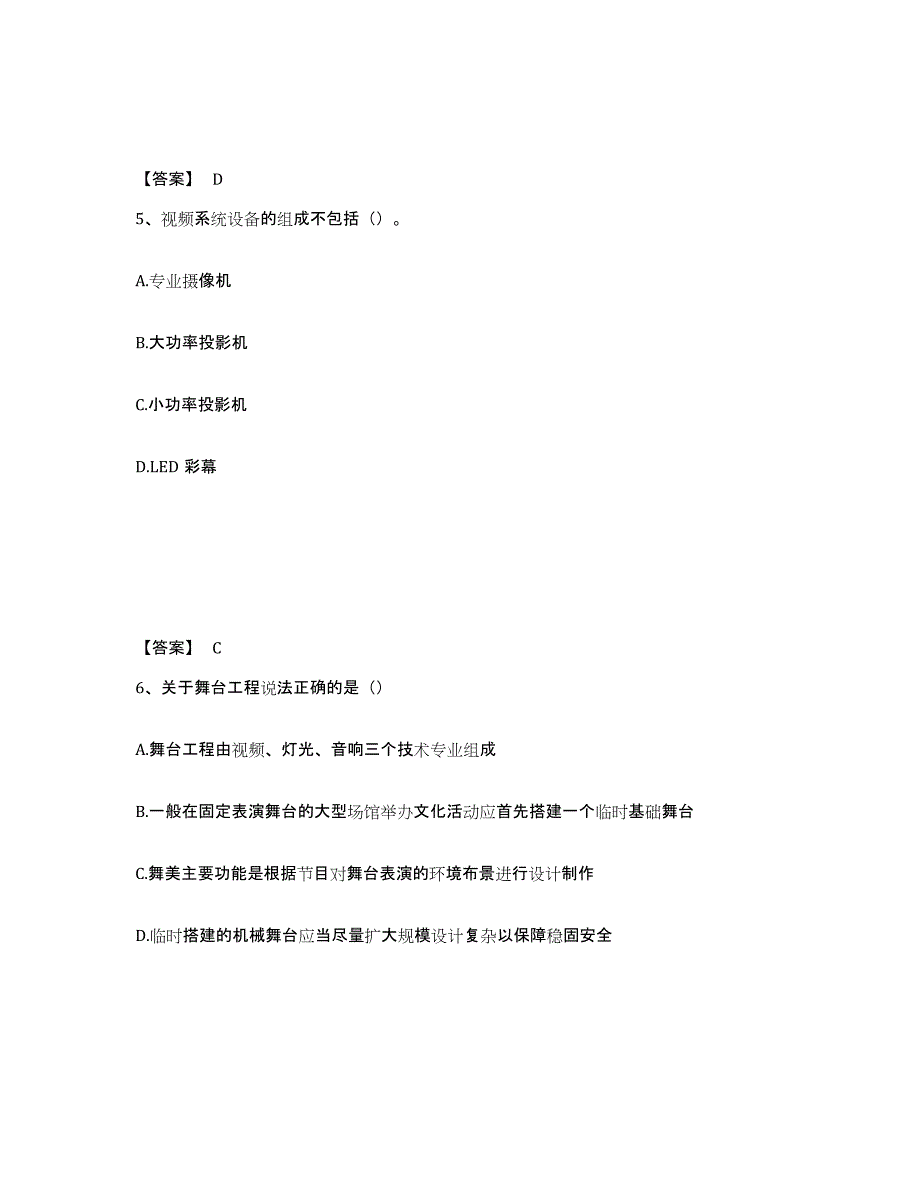 【答案】 D

5、视频系统设备的组成不包括（）。

A.专业摄像机

B.大功率投影机

C.小功率投影机

D.LED 彩幕

【答案】 C

6、关于舞台工程说法正确的是（）

A.舞台工程由视频、灯光、音响三个技术专业组成

B.一般在固定表演舞台的大型场馆举办文化活动应首先搭建一个临时基础舞台

C.舞美主要功能是根据节目对舞台表演的环境布景进行设计制作

D.临时搭建的机械舞台应当尽量扩大规模设计复杂以保障稳固安全